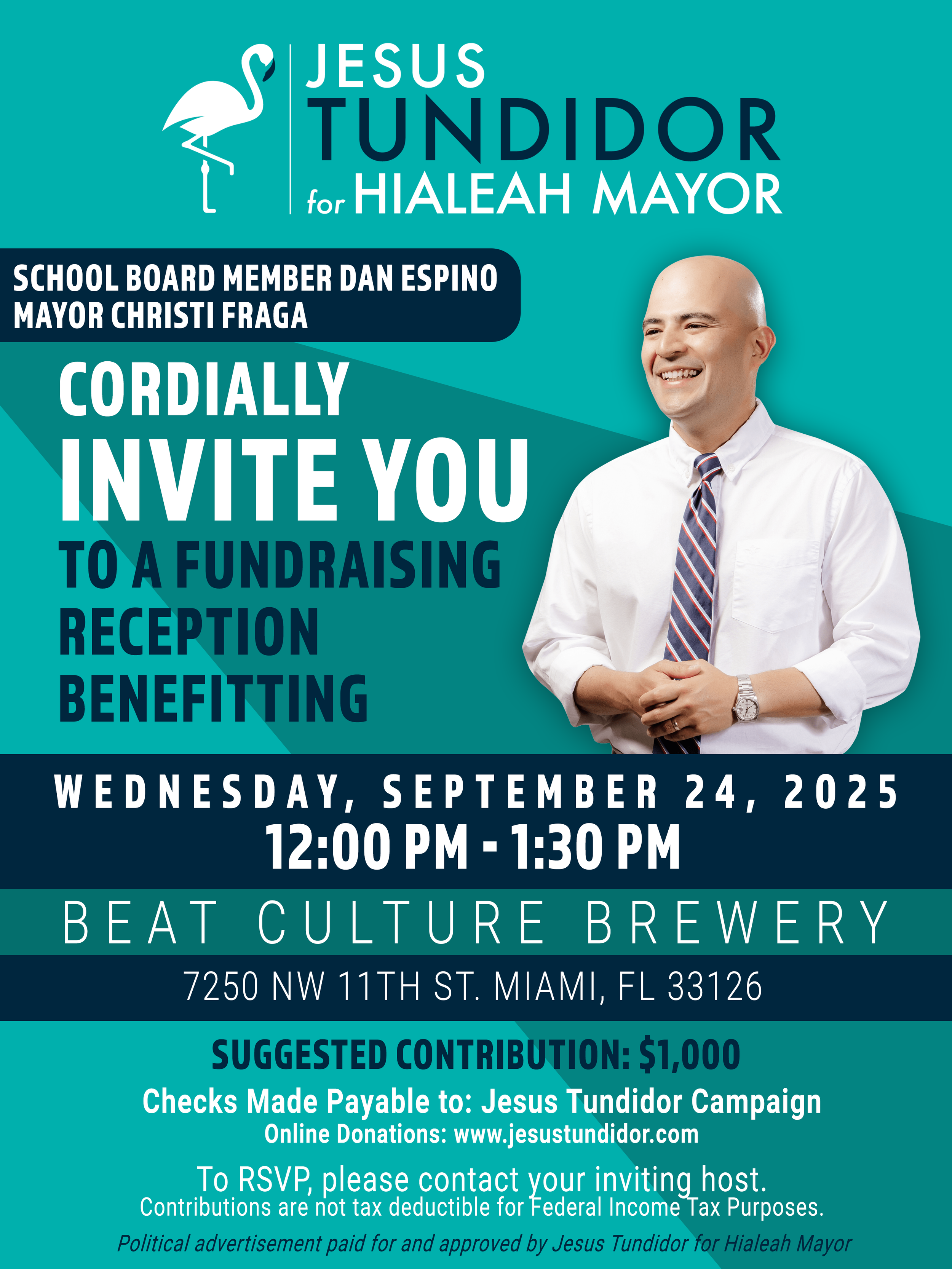 JESUS
TUNDIDOR
for HIALEAH MAYOR

SCHOOL BOARD MEMBER DAN ESPINO
MAYOR CHRISTI FRAGA

CORDIALLY
INVITE YOU
TO A FUNDRAISING
RECEPTION
BENEFITTING

WEDNESDAY, SEPTEMBER 24, 2025
12:00 PM - 1:30 PM

BEAT CULTURE BREWERY

7250 NW 11TH ST. MIAMI, FL 33126

SUGGESTED CONTRIBUTION: $1,000

Checks Made Payable to: Jesus Tundidor Campaign
Online Donations: www.jesustundidor.com

To RSVP, please contact your inviting host.
Contributions are not tax deductible for Federal Income Tax Purposes.

Political advertisement paid for and approved by Jesus Tundidor for Hialeah Mayor